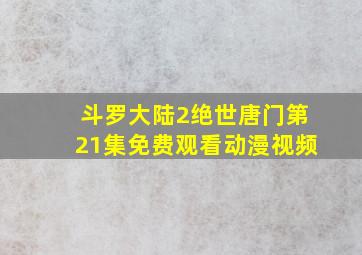 斗罗大陆2绝世唐门第21集免费观看动漫视频